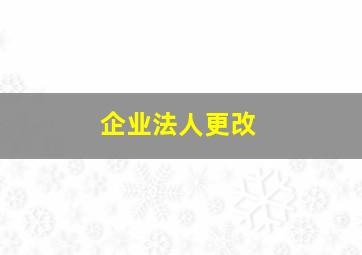 企业法人更改